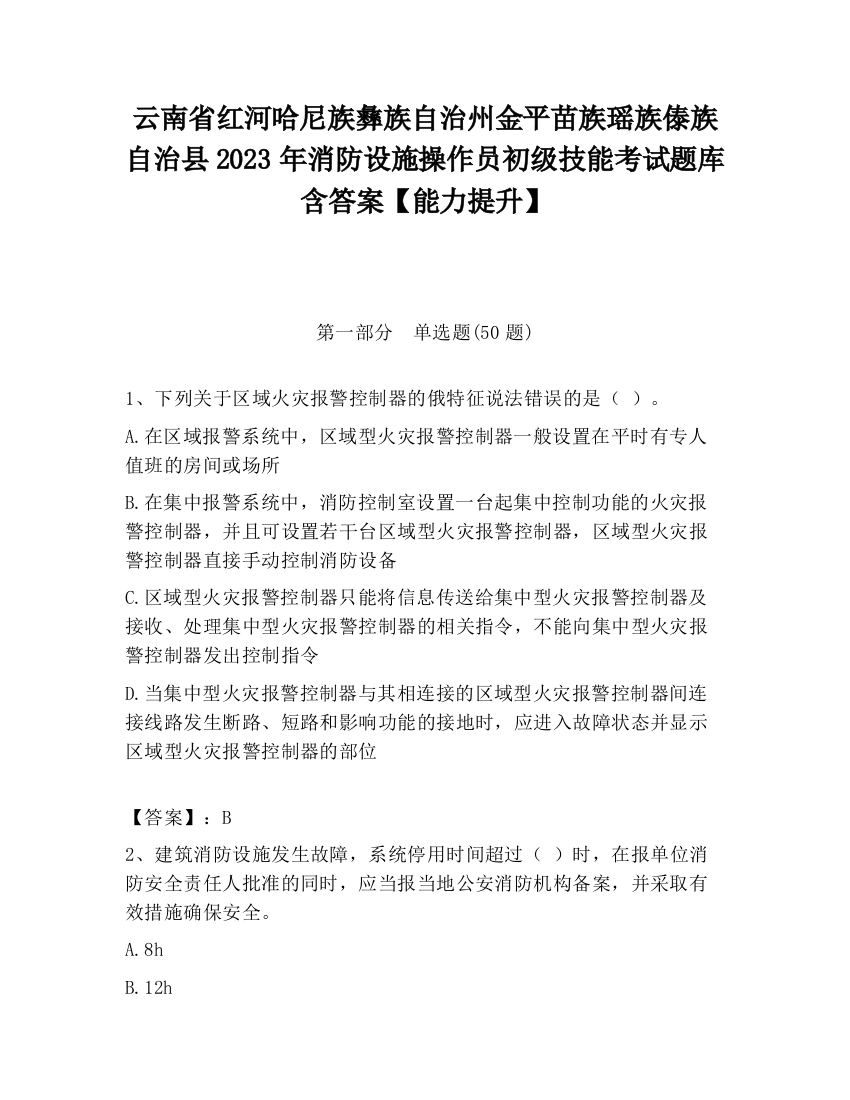 云南省红河哈尼族彝族自治州金平苗族瑶族傣族自治县2023年消防设施操作员初级技能考试题库含答案【能力提升】

第一部分　单选题(50题)

1、下列关于区域火灾报警控制器的俄特征说法错误的是（ ）。

A.在区域报警系统中，区域型火灾报警控制器一般设置在平时有专人值班的房间或场所

B.在集中报警系统中，消防控制室设置一台起集中控制功能的火灾报警控制器，并且可设置若干台区域型火灾报警控制器，区域型火灾报警控制器直接手动控制消防设备

C.区域型火灾报警控制器只能将信息传送给集中型火灾报警控制器及接收、处理集中型火灾报警控制器的相关指令，不能向集中型火灾报警控制器发出控制指令

D.当集中型火灾报警控制器与其相连接的区域型火灾报警控制器间连接线路发生断路、短路和影响功能的接地时，应进入故障状态并显示区域型火灾报警控制器的部位

【答案】：B

2、建筑消防设施发生故障，系统停用时间超过（ ）时，在报单位消防安全责任人批准的同时，应当报当地公安消防机构备案，并采取有效措施确保安全。

A.8h

B.12h